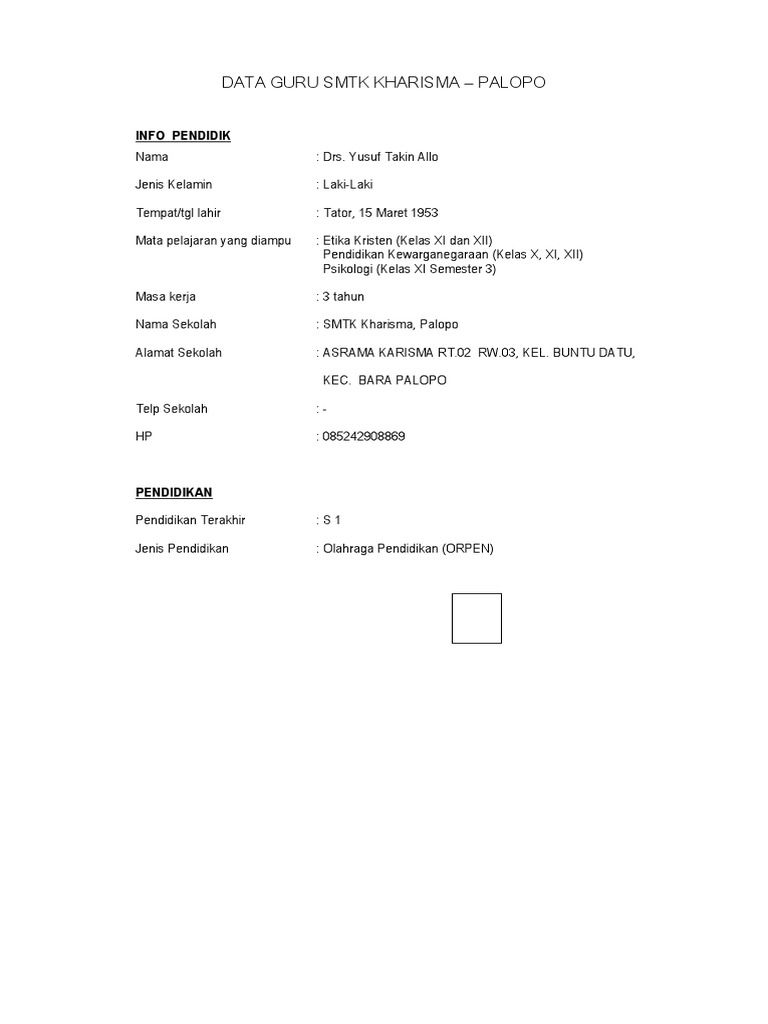 DATA GURU SMTK KHARISMA – PALOPO

INFO PENDIDIK

Nama : Drs. Yusuf Takin Allo

Jenis Kelamin : Laki-Laki

Tempat/tgl lahir : Tator, 15 Maret 1953

Mata pelajaran yang diampu : Etika Kristen (Kelas XI dan XII)
Pendidikan Kewarganegaraan (Kelas X, XI, XII)
Psikologi (Kelas XI Semester 3)

Masa kerja : 3 tahun

Nama Sekolah : SMTK Kharisma, Palopo

Alamat Sekolah : ASRAMA KARISMA RT.02 RW.03, KEL. BUNTU DATU,

KEC. BARA PALOPO

Telp Sekolah : -

HP : 085242908869

PENDIDIKAN

Pendidikan Terakhir : S 1

Jenis Pendidikan : Olahraga Pendidikan (ORPEN)